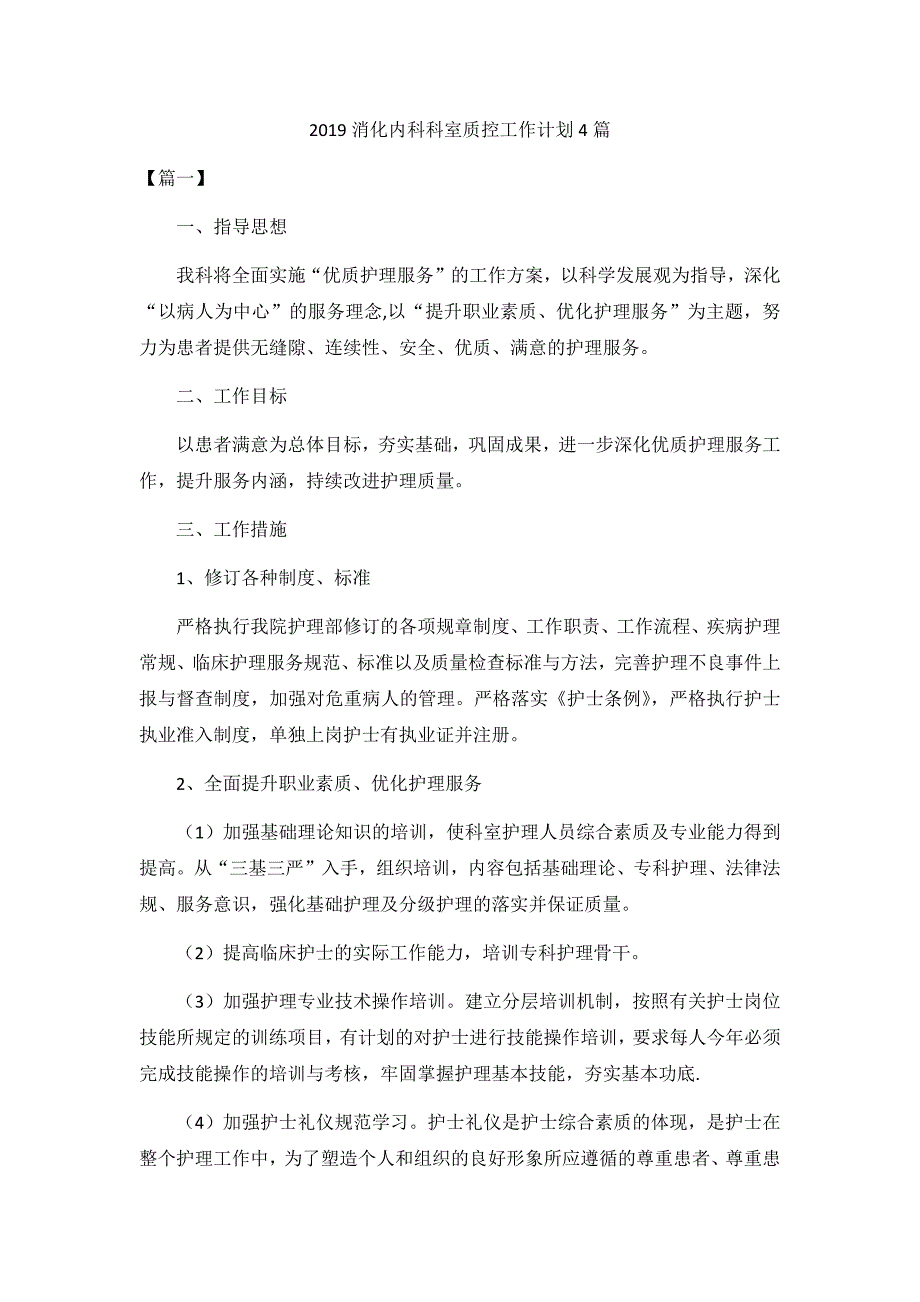 2019 消化内科科室质控工作计划 4 篇

【篇一】

一、指导思想

我科将全面实施“优质护理服务”的工作方案，以科学发展观为指导，深化“以病人为中心”的服务理念,以“提升职业素质、优化护理服务”为主题，努力为患者提供无缝隙、连续性、安全、优质、满意的护理服务。

二、工作目标

以患者满意为总体目标，夯实基础，巩固成果，进一步深化优质护理服务工作，提升服务内涵，持续改进护理质量。

三、工作措施

1、修订各种制度、标准

严格执行我院护理部修订的各项规章制度、工作职责、工作流程、疾病护理常规、临床护理服务规范、标准以及质量检查标准与方法，完善护理不良事件上报与督查制度，加强对危重病人的管理。严格落实《护士条例》，严格执行护士执业准入制度，单独上岗护士有执业证并注册。

2、全面提升职业素质、优化护理服务

（1）加强基础理论知识的培训，使科室护理人员综合素质及专业能力得到提高。从“三基三严”入手，组织培训，内容包括基础理论、专科护理、法律法规、服务意识，强化基础护理及分级护理的落实并保证质量。

（2）提高临床护士的实际工作能力，培训专科护理骨干。

（3）加强护理专业技术操作培训。建立分层培训机制，按照有关护士岗位技能所规定的训练项目，有计划的对护士进行技能操作培训，要求每人今年必须完成技能操作的培训与考核，牢固掌握护理基本技能，夯实基本功底.

（4）加强护士礼仪规范学习。护士礼仪是护士综合素质的体现，是护士在整个护理工作中，为了塑造个人和组织的良好形象所应遵循的尊重患者、尊重患